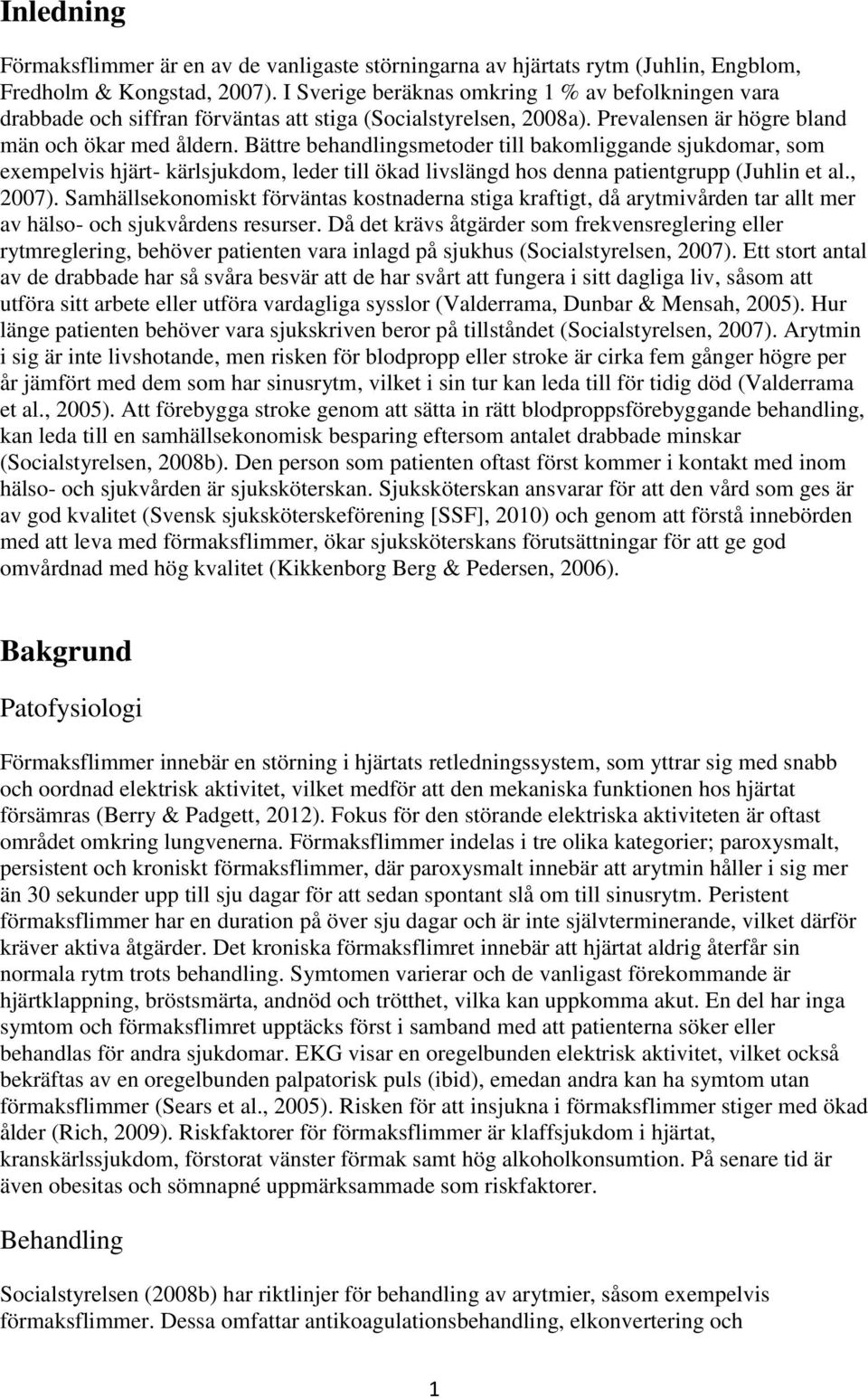 Inledning

Förmaksflimmer är en av de vanligaste störningarna av hjärtats rytm (Juhlin, Engblom, Fredholm & Kongstad, 2007). I Sverige beräknas omkring 1 % av befolkningen vara drabbade och siffran förväntas att stiga (Socialstyrelsen, 2008a). Prevalensen är högre bland män och ökar med åldern. Bättre behandlingsmetoder till bakomliggande sjukdomar, som exempelvis hjärt- kärlsjukdom, leder till ökad livslängd hos denna patientgrupp (Juhlin et al., 2007). Samhällsekonomiskt förväntas kostnaderna stiga kraftigt, då arytmivården tar allt mer av hälso- och sjukvårdens resurser. Då det krävs åtgärder som frekvensreglering eller rytmreglering, behöver patienten vara inlagd på sjukhus (Socialstyrelsen, 2007). Ett stort antal av de drabbade har så svåra besvär att de har svårt att fungera i sitt dagliga liv, såsom att utföra sitt arbete eller utföra vardagliga sysslor (Valderrama, Dunbar & Mensah, 2005). Hur länge patienten behöver vara sjukskriven beror på tillståndet (Socialstyrelsen, 2007). Arytmin i sig är inte livshotande, men risken för blodpropp eller stroke är cirka fem gånger högre per år jämfört med dem som har sinusrytm, vilket i sin tur kan leda till för tidig död (Valderrama et al., 2005). Att förebygga stroke genom att sätta in rätt blodproppsförebyggande behandling, kan leda till en samhällsekonomisk besparing eftersom antalet drabbade minskar (Socialstyrelsen, 2008b). Den person som patienten oftast först kommer i kontakt med inom hälso- och sjukvården är sjuksköterskan. Sjuksköterskan ansvarar för att den vård som ges är av god kvalitet (Svensk sjuksköterskeförening [SSF], 2010) och genom att förstå innebörden med att leva med förmaksflimmer, ökar sjuksköterskans förutsättningar för att ge god omvårdnad med hög kvalitet (Kikkenborg Berg & Pedersen, 2006).

Bakgrund

Patofysiologi

Förmaksflimmer innebär en störning i hjärtats retledningssystem, som yttrar sig med snabb och oordnad elektrisk aktivitet, vilket medför att den mekaniska funktionen hos hjärtat försämras (Berry & Padgett, 2012). Fokus för den störande elektriska aktiviteten är oftast området omkring lungvenerna. Förmaksflimmer indelas i tre olika kategorier; paroxysmalt, persistent och kroniskt förmaksflimmer, där paroxysmalt innebär att arytmin håller i sig mer än 30 sekunder upp till sju dagar för att sedan spontant slå om till sinusrytm. Peristent förmaksflimmer har en duration på över sju dagar och är inte självterminerande, vilket därför kräver aktiva åtgärder. Det kroniska förmaksflimret innebär att hjärtat aldrig återfår sin normala rytm trots behandling. Symtomen varierar och de vanligast förekommande är hjärtklappning, bröstsmärta, andnöd och trötthet, vilka kan uppkomma akut. En del har inga symtom och förmaksflimret upptäcks först i samband med att patienterna söker eller behandlas för andra sjukdomar. EKG visar en oregelbunden elektrisk aktivitet, vilket också bekräftas av en oregelbunden palpatorisk puls (ibid), emedan andra kan ha symtom utan förmaksflimmer (Sears et al., 2005). Risken för att insjukna i förmaksflimmer stiger med ökad ålder (Rich, 2009). Riskfaktorer för förmaksflimmer är klaffsjukdom i hjärtat, kranskärlssjukdom, förstorat vänster förmak samt hög alkoholkonsumtion. På senare tid är även obesitas och sömnapné uppmärksammade som riskfaktorer.

Behandling

Socialstyrelsen (2008b) har riktlinjer för behandling av arytmier, såsom exempelvis förmaksflimmer. Dessa omfattar antikoagulationsbehandling, elkonvertering och

1